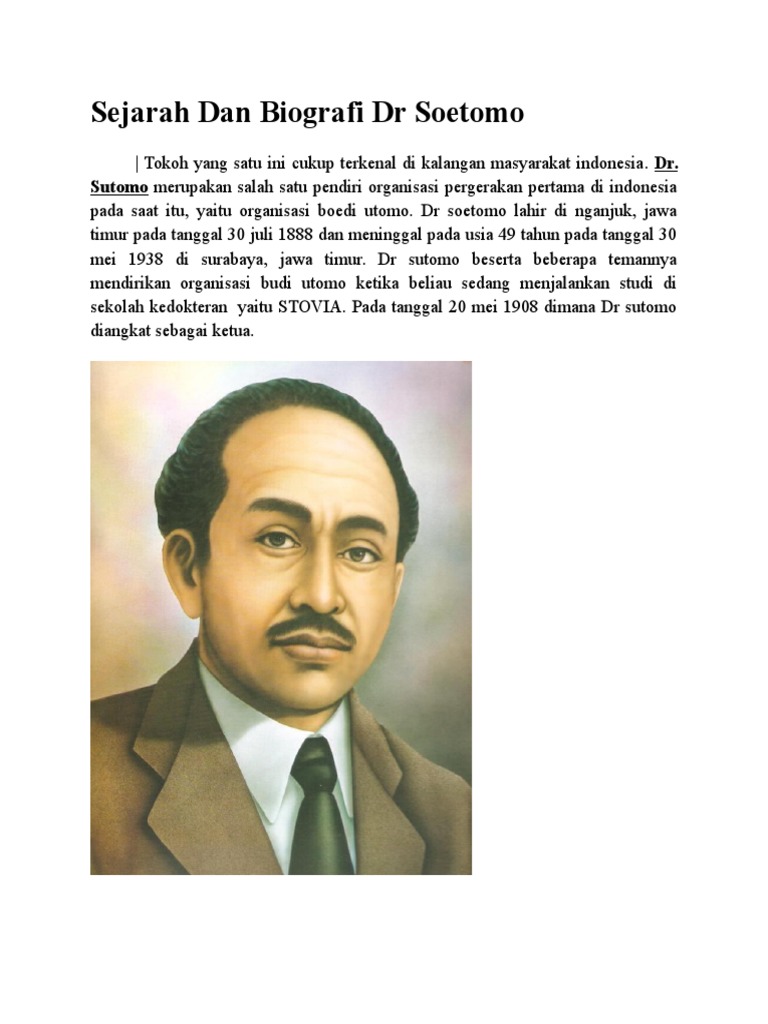 Sejarah Dan Biografi Dr Soetomo

| Tokoh yang satu ini cukup terkenal di kalangan masyarakat indonesia. Dr. Sutomo merupakan salah satu pendiri organisasi pergerakan pertama di indonesia pada saat itu, yaitu organisasi boedi utomo. Dr soetomo lahir di nganjuk, jawa timur pada tanggal 30 juli 1888 dan meninggal pada usia 49 tahun pada tanggal 30 mei 1938 di surabaya, jawa timur. Dr sutomo beserta beberapa temannya mendirikan organisasi budi utomo ketika beliau sedang menjalankan studi di sekolah kedokteran yaitu STOVIA. Pada tanggal 20 mei 1908 dimana Dr sutomo diangkat sebagai ketua.